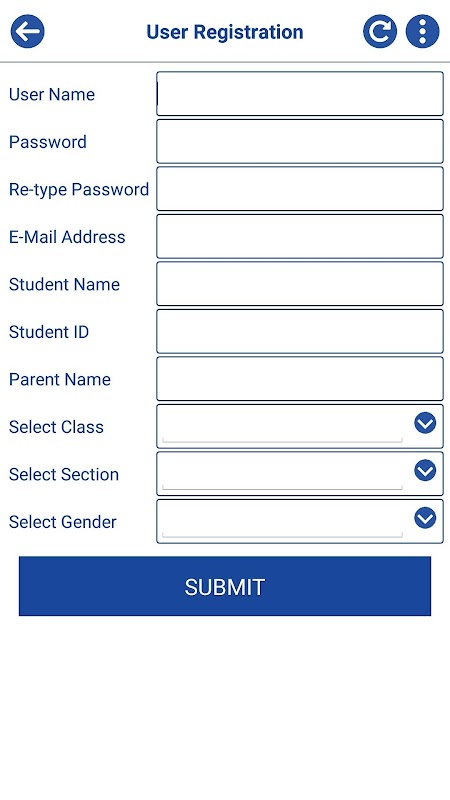 User Registration

User Name
Password
Re-type Password
E-Mail Address
Student Name
Student ID
Parent Name
Select Class
Select Section
Select Gender

SUBMIT